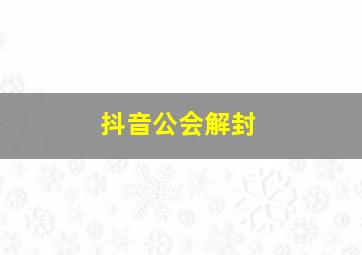 抖音公会解封